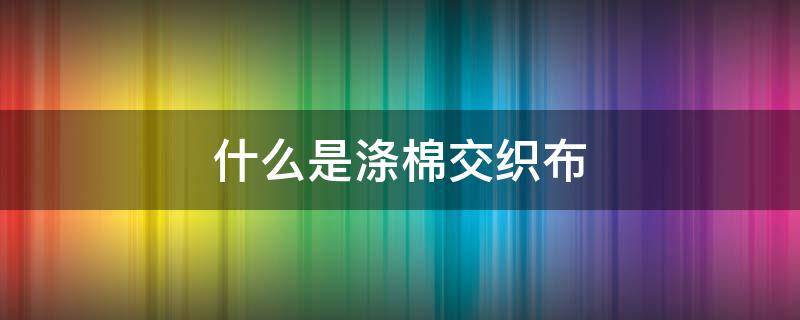 什么是涤棉交织布